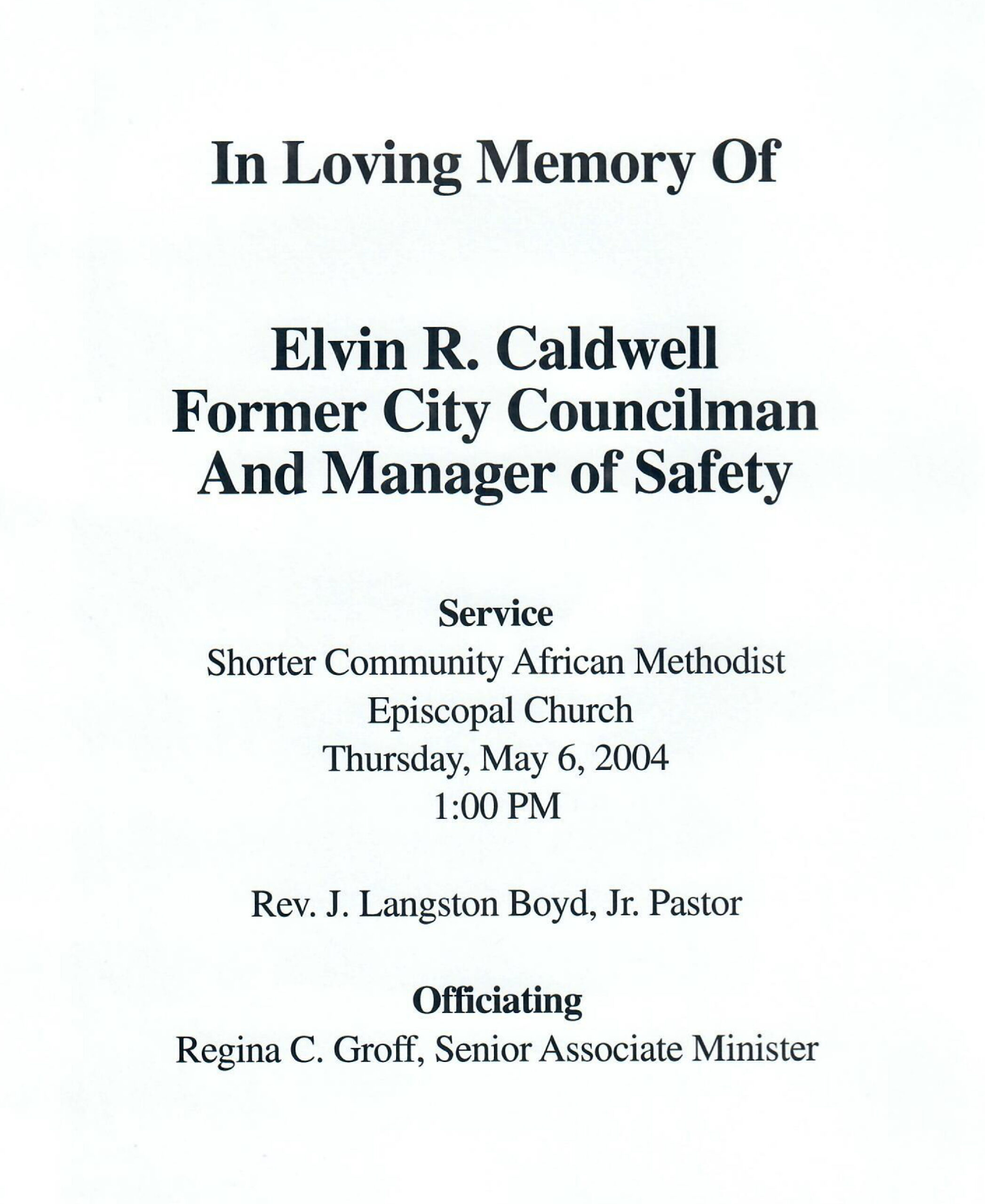 In Loving Memory Of

Elvin R. Caldwell
Former City Councilman
And Manager of Safety

Service
Shorter Community African Methodist
Episcopal Church
Thursday, May 6, 2004
1:00 PM

Rev. J. Langston Boyd, Jr. Pastor

Officiating
Regina C. Groff, Senior Associate Minister